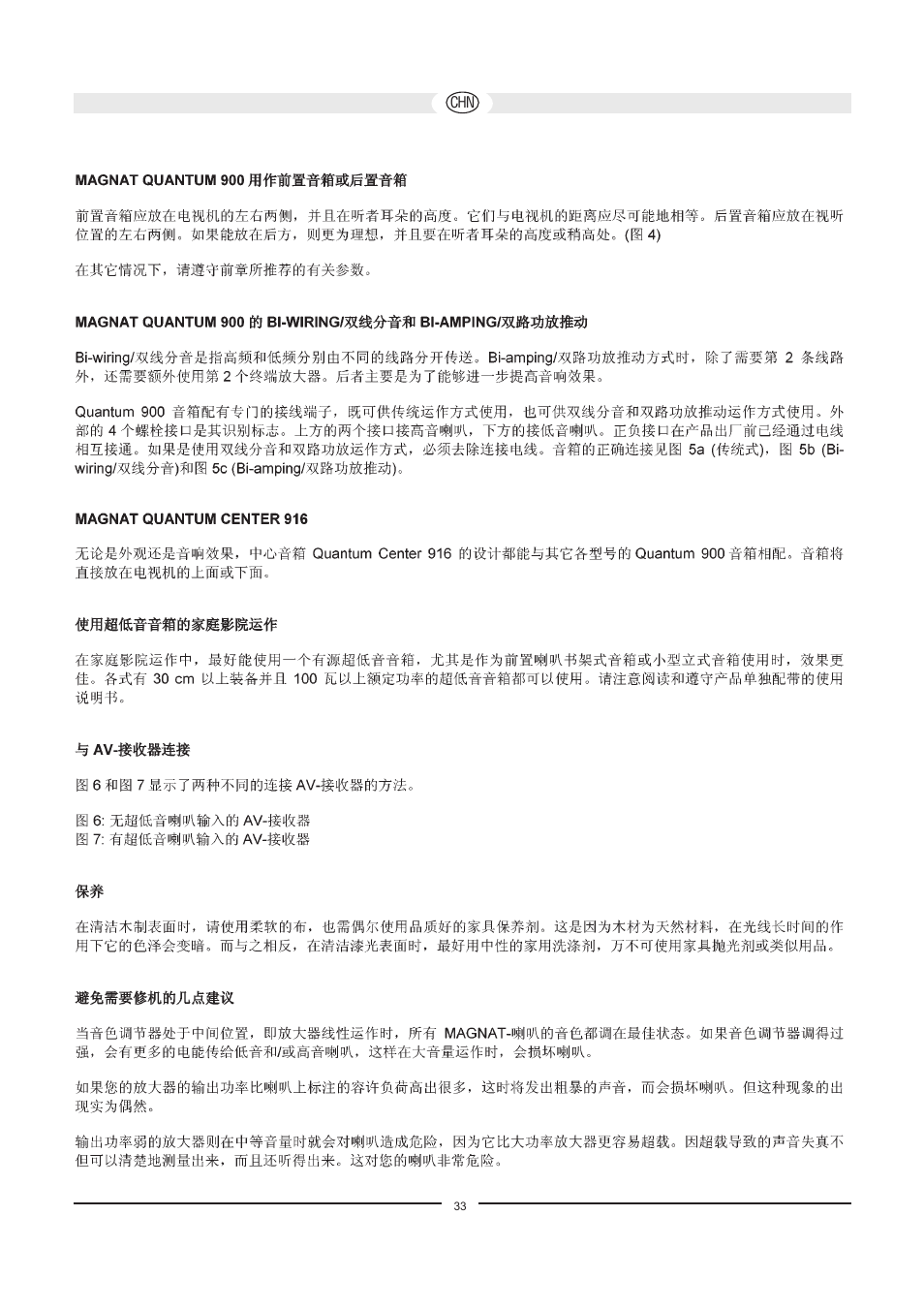 CHN

MAGNAT QUANTUM 900 用作前置音箱或后置音箱

前置音箱应放在电视机的左右两侧，并且在听者耳朵的高度。它们与电视机的距离应尽可能地相等。后置音箱应放在视听位置的左右两侧。如果能放在后方，则更为理想，并且要在听者耳朵的高度或稍高处。(图 4)

在其它情况下，请遵守前章所推荐的有关参数。

MAGNAT QUANTUM 900 的 BI-WIRING/双线分音和 BI-AMPING/双路功放推动

Bi-wiring/双线分音是指高频和低频分别由不同的线路分开传送。Bi-amping/双路功放推动方式时，除了需要第 2 条线路外，还需要额外使用第 2 个终端放大器。后者主要是为了能够进一步提高音响效果。

Quantum 900 音箱配有专门的接线端子，既可供传统运作方式使用，也可供双线分音和双路功放推动运作方式使用。外部的 4 个螺栓接口是其识别标志。上方的两个接口接高音喇叭，下方的接低音喇叭。正负接口在产品出厂前已经通过电线相互接通。如果是使用双线分音和双路功放运作方式，必须去除连接电线。音箱的正确连接见图 5a (传统式)，图 5b (Bi-wiring/双线分音)和图 5c (Bi-amping/双路功放推动)。

MAGNAT QUANTUM CENTER 916

无论是外观还是音响效果，中心音箱 Quantum Center 916 的设计都能与其它各型号的 Quantum 900 音箱相配。音箱将直接放在电视机的上面或下面。

使用超低音音箱的家庭影院运作

在家庭影院运作中，最好能使用一个有源超低音音箱，尤其是作为前置喇叭书架式音箱或小型立式音箱使用时，效果更佳。各式有 30 cm 以上装备并且 100 瓦以上额定功率的超低音音箱都可以使用。请注意阅读和遵守产品单独配带的使用说明书。

与 AV-接收器连接

图 6 和图 7 显示了两种不同的连接 AV-接收器的方法。

图 6: 无超低音喇叭输入的 AV-接收器
图 7: 有超低音喇叭输入的 AV-接收器

保养

在清洁木制表面时，请使用柔软的布，也需偶尔使用品质好的家具保养剂。这是因为木材为天然材料，在光线长时间的作用下它的色泽会变暗。而与之相反，在清洁漆光表面时，最好用中性的家用洗涤剂，万不可使用家具抛光剂或类似用品。

避免需要修机的几点建议

当音色调节器处于中间位置，即放大器线性运作时，所有 MAGNAT-喇叭的音色都调在最佳状态。如果音色调节器调得过强，会有更多的电能传给低音和/或高音喇叭，这样在大音量运作时，会损坏喇叭。

如果您的放大器的输出功率比喇叭上标注的容许负荷高出很多，这时将发出粗暴的声音，而会损坏喇叭。但这种现象的出现实为偶然。

输出功率弱的放大器则在中等音量时就会对喇叭造成危险，因为它比大功率放大器更容易超载。因超载导致的声音失真不但可以清楚地测量出来，而且还听得出来。这对您的喇叭非常危险。

33